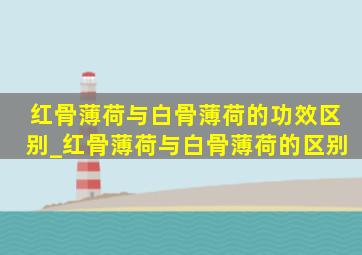 红骨薄荷与白骨薄荷的功效区别_红骨薄荷与白骨薄荷的区别